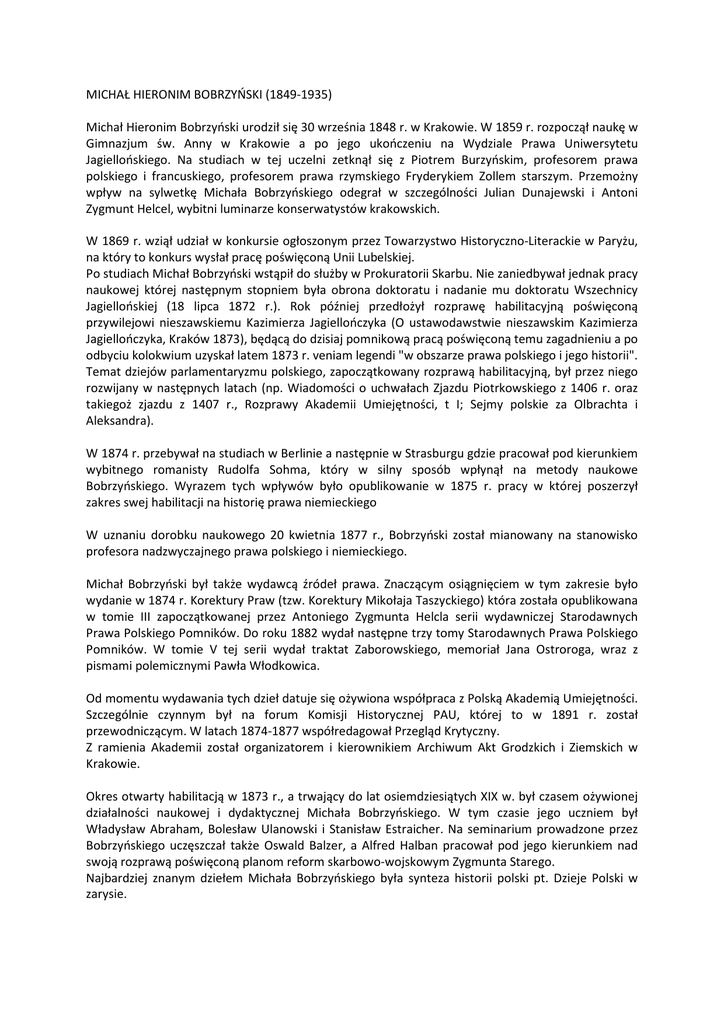 MICHAŁ HIERONIM BOBRZYŃSKI (1849-1935)

Michał Hieronim Bobrzyński urodził się 30 września 1848 r. w Krakowie. W 1859 r. rozpoczął naukę w Gimnazjum św. Anny w Krakowie a po jego ukończeniu na Wydziale Prawa Uniwersytetu Jagiellońskiego. Na studiach w tej uczelni zetknął się z Piotrem Burzyńskim, profesorem prawa polskiego i francuskiego, profesorem prawa rzymskiego Fryderykiem Zollem starszym. Przemożny wpływ na sylwetkę Michała Bobrzyńskiego odegrał w szczególności Julian Dunajewski i Antoni Zygmunt Helcel, wybitni luminarze konserwatystów krakowskich.

W 1869 r. wziął udział w konkursie ogłoszonym przez Towarzystwo Historyczno-Literackie w Paryżu, na który to konkurs wysłał pracę poświęconą Unii Lubelskiej.
Po studiach Michał Bobrzyński wstąpił do służby w Prokuratorii Skarbu. Nie zaniedbywał jednak pracy naukowej której następnym stopniem była obrona doktoratu i nadanie mu doktoratu Wszechnicy Jagiellońskiej (18 lipca 1872 r.). Rok później przedłożył rozprawę habilitacyjną poświęconą przywilejowi nieszawskiemu Kazimierza Jagiellończyka (O ustawodawstwie nieszawskim Kazimierza Jagiellończyka, Kraków 1873), będącą do dzisiaj pomnikową pracą poświęconą temu zagadnieniu a po odbyciu kolokwium uzyskał latem 1873 r. veniam legendi "w obszarze prawa polskiego i jego historii". Temat dziejów parlamentaryzmu polskiego, zapoczątkowany rozprawą habilitacyjną, był przez niego rozwijany w następnych latach (np. Wiadomości o uchwałach Zjazdu Piotrkowskiego z 1406 r. oraz takiegoż zjazdu z 1407 r., Rozprawy Akademii Umiejętności, t I; Sejmy polskie za Olbrachta i Aleksandra).

W 1874 r. przebywał na studiach w Berlinie a następnie w Strasburgu gdzie pracował pod kierunkiem wybitnego romanisty Rudolfa Sohma, który w silny sposób wpłynął na metody naukowe Bobrzyńskiego. Wyrazem tych wpływów było opublikowanie w 1875 r. pracy w której poszerzył zakres swej habilitacji na historię prawa niemieckiego

W uznaniu dorobku naukowego 20 kwietnia 1877 r., Bobrzyński został mianowany na stanowisko profesora nadzwyczajnego prawa polskiego i niemieckiego.

Michał Bobrzyński był także wydawcą źródeł prawa. Znaczącym osiągnięciem w tym zakresie było wydanie w 1874 r. Korektury Praw (tzw. Korektury Mikołaja Taszyckiego) która została opublikowana w tomie III zapoczątkowanej przez Antoniego Zygmunta Helcla serii wydawniczej Starodawnych Prawa Polskiego Pomników. Do roku 1882 wydał następne trzy tomy Starodawnych Prawa Polskiego Pomników. W tomie V tej serii wydał traktat Zaborowskiego, memoriał Jana Ostroroga, wraz z pismami polemicznymi Pawła Włodkowica.

Od momentu wydawania tych dzieł datuje się ożywiona współpraca z Polską Akademią Umiejętności. Szczególnie czynnym był na forum Komisji Historycznej PAU, której to w 1891 r. został przewodniczącym. W latach 1874-1877 współredagował Przegląd Krytyczny.
Z ramienia Akademii został organizatorem i kierownikiem Archiwum Akt Grodzkich i Ziemskich w Krakowie.

Okres otwarty habilitacją w 1873 r., a trwający do lat osiemdziesiątych XIX w. był czasem ożywionej działalności naukowej i dydaktycznej Michała Bobrzyńskiego. W tym czasie jego uczniem był Władysław Abraham, Bolesław Ulanowski i Stanisław Estraicher. Na seminarium prowadzone przez Bobrzyńskiego uczęszczał także Oswald Balzer, a Alfred Halban pracował pod jego kierunkiem nad swoją rozprawą poświęconą planom reform skarbowo-wojskowym Zygmunta Starego.
Najbardziej znanym dziełem Michała Bobrzyńskiego była synteza historii polski pt. Dzieje Polski w zarysie.